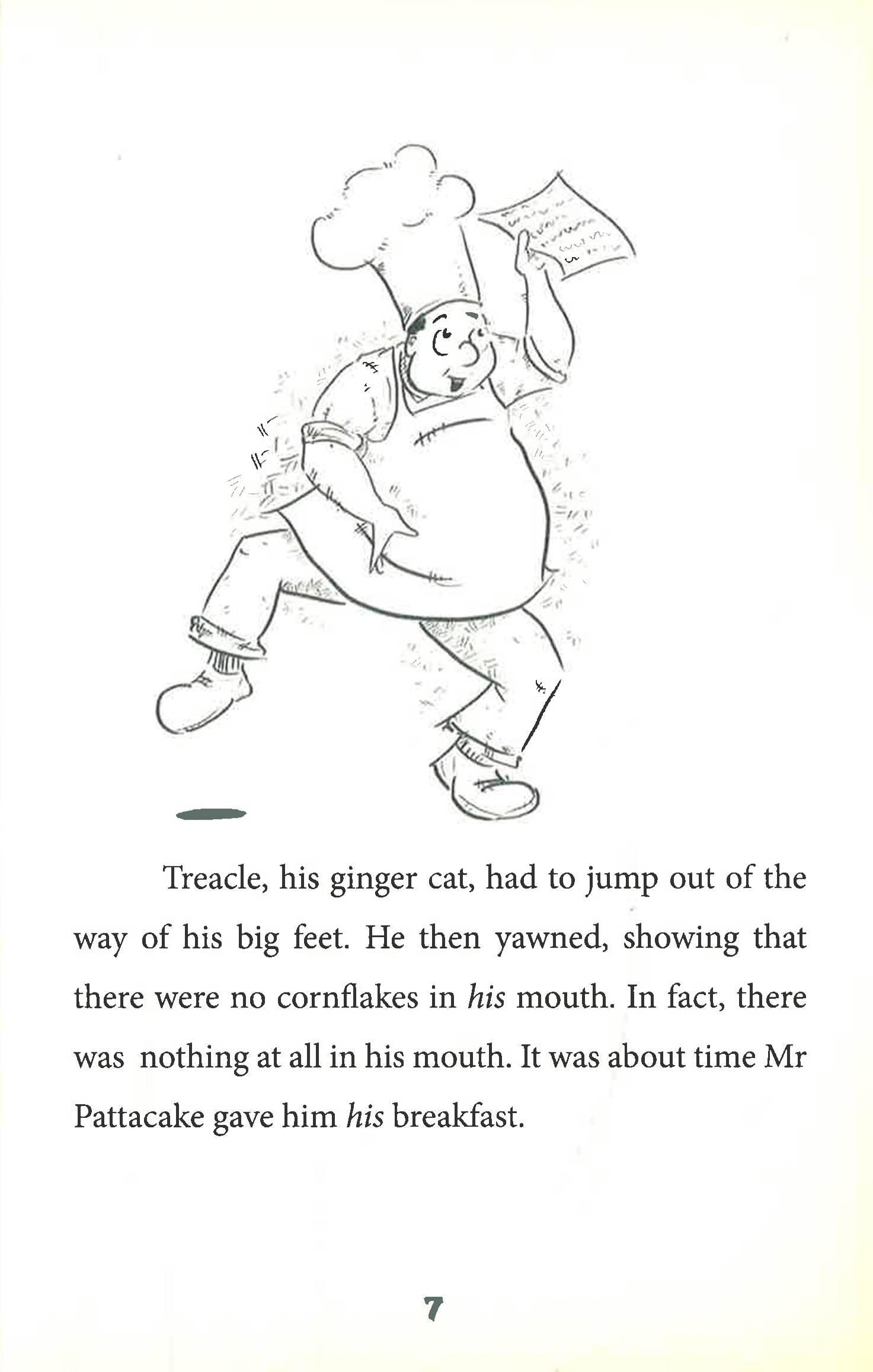 Treacle, his ginger cat, had to jump out of the way of his big feet. He then yawned, showing that there were no cornflakes in his mouth. In fact, there was nothing at all in his mouth. It was about time Mr Pattacake gave him his breakfast.

7